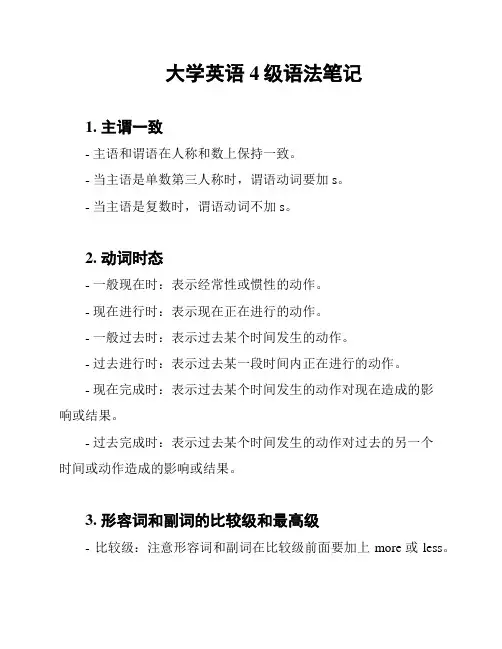 大学英语 4 级语法笔记

1. 主谓一致

- 主语和谓语在人称和数上保持一致。

- 当主语是单数第三人称时，谓语动词要加 s。

- 当主语是复数时，谓语动词不加 s。

2. 动词时态

- 一般现在时：表示经常性或惯性的动作。

- 现在进行时：表示现在正在进行的动作。

- 一般过去时：表示过去某个时间发生的动作。

- 过去进行时：表示过去某一段时间内正在进行的动作。

- 现在完成时：表示过去某个时间发生的动作对现在造成的影响或结果。

- 过去完成时：表示过去某个时间发生的动作对过去的另一个时间或动作造成的影响或结果。

3. 形容词和副词的比较级和最高级

- 比较级：注意形容词和副词在比较级前面要加上 more 或 less。